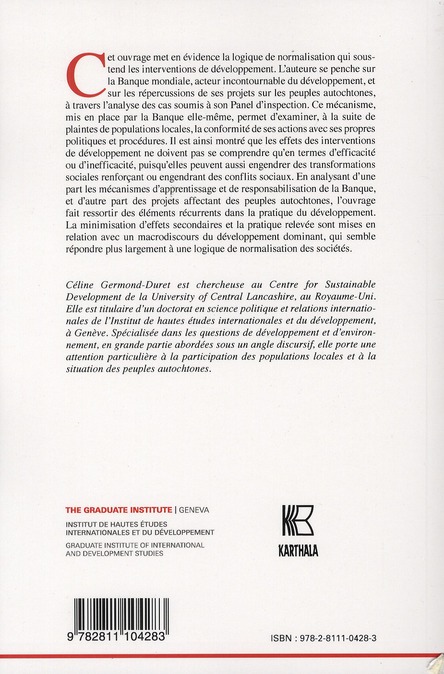 Cet ouvrage met en évidence la logique de normalisation qui sous-tend les interventions de développement. L'auteure se penche sur la Banque mondiale, acteur incontournable du développement, et sur les répercussions de ses projets sur les peuples autochtones, à travers l'analyse des cas soumis à son Panel d'inspection. Ce mécanisme, mis en place par la Banque elle-même, permet d'examiner, à la suite de plaintes de populations locales, la conformité de ses actions avec ses propres politiques et procédures. Il est ainsi montré que les effets des interventions de développement ne doivent pas se comprendre qu'en termes d'efficacité ou d'inefficacité, puisqu'elles peuvent aussi engendrer des transformations sociales renforçant ou engendrant des conflits sociaux. En analysant d'une part les mécanismes d'apprentissage et de responsabilisation de la Banque, et d'autre part des projets affectant des peuples autochtones, l'ouvrage fait ressortir des éléments récurrents dans la pratique du développement. La minimisation d'effets secondaires et la pratique relevée sont mises en relation avec un macrodiscours du développement dominant, qui semble répondre plus largement à une logique de normalisation des sociétés.

Céline Germond-Duret est chercheuse au Centre for Sustainable Development de la University of Central Lancashire, au Royaume-Uni. Elle est titulaire d'un doctorat en science politique et relations internationales de l'Institut de hautes études internationales et du développement, à Genève. Spécialisée dans les questions de développement et d'environnement, en grande partie abordées sous un angle discursif, elle porte une attention particulière à la participation des populations locales et à la situation des peuples autochtones.

THE GRADUATE INSTITUTE | GENEVA
INSTITUT DE HAUTES ÉTUDES INTERNATIONALES ET DU DÉVELOPPEMENT
GRADUATE INSTITUTE OF INTERNATIONAL AND DEVELOPMENT STUDIES

KARTHALA

9 782811 104283

ISBN : 978-2-8111-0428-3